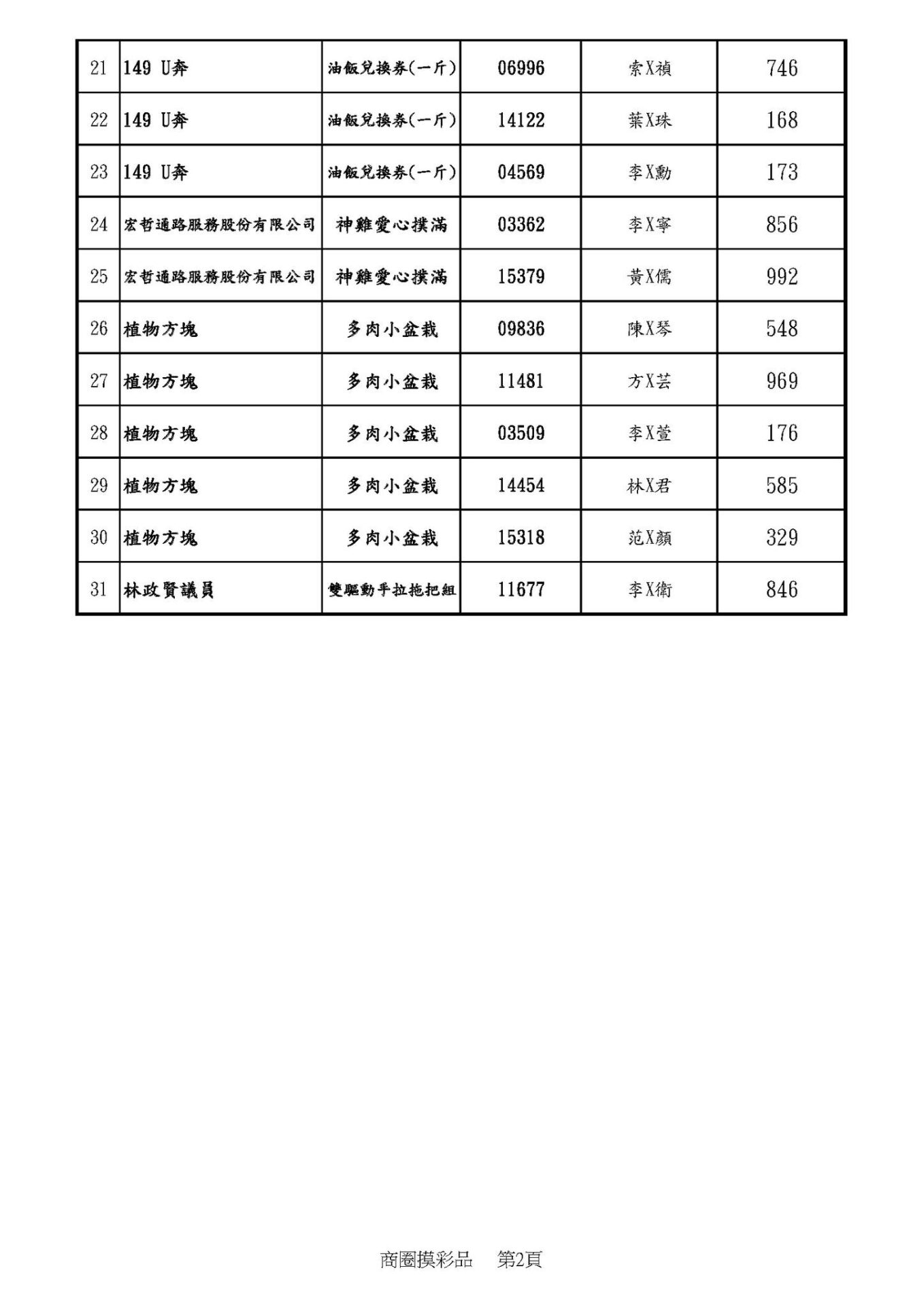 | 21 | 149 U奔 | 油飯兌換券(一斤) | 06996 | 索X禎 | 746 |
|---|---|---|---|---|---|
| 22 | 149 U奔 | 油飯兌換券(一斤) | 14122 | 葉X珠 | 168 |
| 23 | 149 U奔 | 油飯兌換券(一斤) | 04569 | 李X勳 | 173 |
| 24 | 宏哲通路服務股份有限公司 | 神雞愛心撲滿 | 03362 | 李X寧 | 856 |
| 25 | 宏哲通路服務股份有限公司 | 神雞愛心撲滿 | 15379 | 黃X儒 | 992 |
| 26 | 植物方塊 | 多肉小盆栽 | 09836 | 陳X琴 | 548 |
| 27 | 植物方塊 | 多肉小盆栽 | 11481 | 方X芸 | 969 |
| 28 | 植物方塊 | 多肉小盆栽 | 03509 | 李X萱 | 176 |
| 29 | 植物方塊 | 多肉小盆栽 | 14454 | 林X君 | 585 |
| 30 | 植物方塊 | 多肉小盆栽 | 15318 | 范X顏 | 329 |
| 31 | 林政賢議員 | 雙驅動手拉拖把組 | 11677 | 李X衛 | 846 |

商圈摸彩品　第2頁